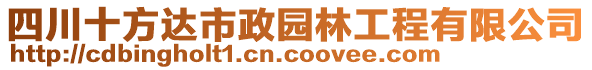 四川十方达市政园林工程有限公司
http://cdbingholt1.cn.coovee.com